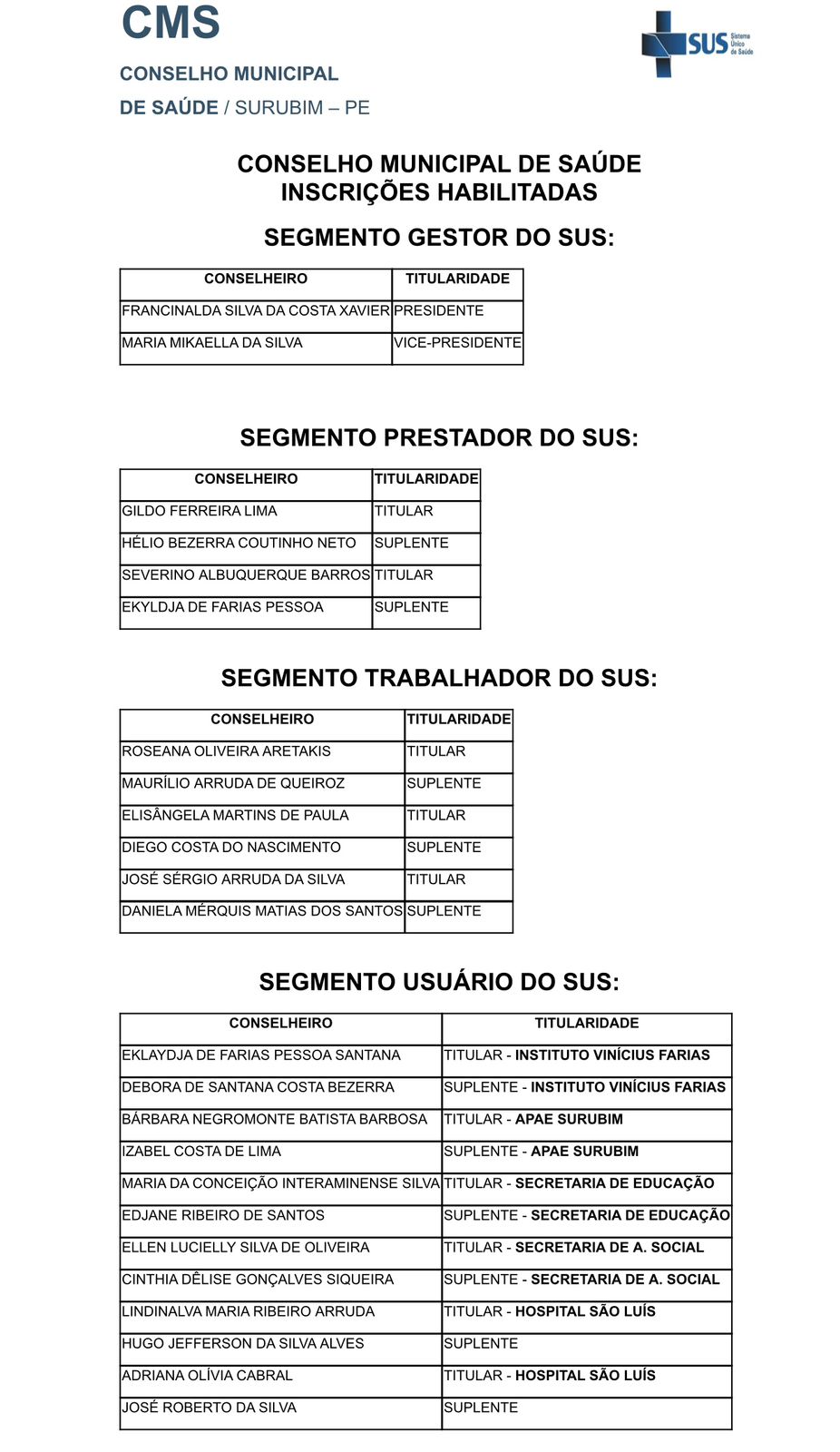 CMS
CONSELHO MUNICIPAL
DE SAÚDE / SURUBIM – PE

SUS Sistema Único de Saúde

CONSELHO MUNICIPAL DE SAÚDE
INSCRIÇÕES HABILITADAS

SEGMENTO GESTOR DO SUS:

| CONSELHEIRO | TITULARIDADE |
|---|---|
| FRANCINALDA SILVA DA COSTA XAVIER | PRESIDENTE |
| MARIA MIKAELLA DA SILVA | VICE-PRESIDENTE |

SEGMENTO PRESTADOR DO SUS:

| CONSELHEIRO | TITULARIDADE |
|---|---|
| GILDO FERREIRA LIMA | TITULAR |
| HÉLIO BEZERRA COUTINHO NETO | SUPLENTE |
| SEVERINO ALBUQUERQUE BARROS | TITULAR |
| EKYLDJA DE FARIAS PESSOA | SUPLENTE |

SEGMENTO TRABALHADOR DO SUS:

| CONSELHEIRO | TITULARIDADE |
|---|---|
| ROSEANA OLIVEIRA ARETAKIS | TITULAR |
| MAURÍLIO ARRUDA DE QUEIROZ | SUPLENTE |
| ELISÂNGELA MARTINS DE PAULA | TITULAR |
| DIEGO COSTA DO NASCIMENTO | SUPLENTE |
| JOSÉ SÉRGIO ARRUDA DA SILVA | TITULAR |
| DANIELA MÉRQUIS MATIAS DOS SANTOS | SUPLENTE |

SEGMENTO USUÁRIO DO SUS:

| CONSELHEIRO | TITULARIDADE |
|---|---|
| EKLAYDJA DE FARIAS PESSOA SANTANA | TITULAR - INSTITUTO VINÍCIUS FARIAS |
| DEBORA DE SANTANA COSTA BEZERRA | SUPLENTE - INSTITUTO VINÍCIUS FARIAS |
| BÁRBARA NEGROMONTE BATISTA BARBOSA | TITULAR - APAE SURUBIM |
| IZABEL COSTA DE LIMA | SUPLENTE - APAE SURUBIM |
| MARIA DA CONCEIÇÃO INTERAMINENSE SILVA | TITULAR - SECRETARIA DE EDUCAÇÃO |
| EDJANE RIBEIRO DE SANTOS | SUPLENTE - SECRETARIA DE EDUCAÇÃO |
| ELLEN LUCIELLY SILVA DE OLIVEIRA | TITULAR - SECRETARIA DE A. SOCIAL |
| CINTHIA DÊLISE GONÇALVES SIQUEIRA | SUPLENTE - SECRETARIA DE A. SOCIAL |
| LINDINALVA MARIA RIBEIRO ARRUDA | TITULAR - HOSPITAL SÃO LUÍS |
| HUGO JEFFERSON DA SILVA ALVES | SUPLENTE |
| ADRIANA OLÍVIA CABRAL | TITULAR - HOSPITAL SÃO LUÍS |
| JOSÉ ROBERTO DA SILVA | SUPLENTE |